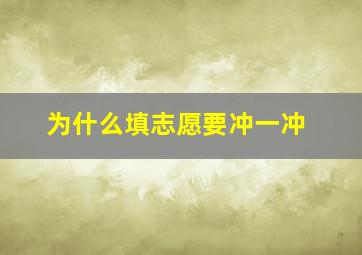 为什么填志愿要冲一冲